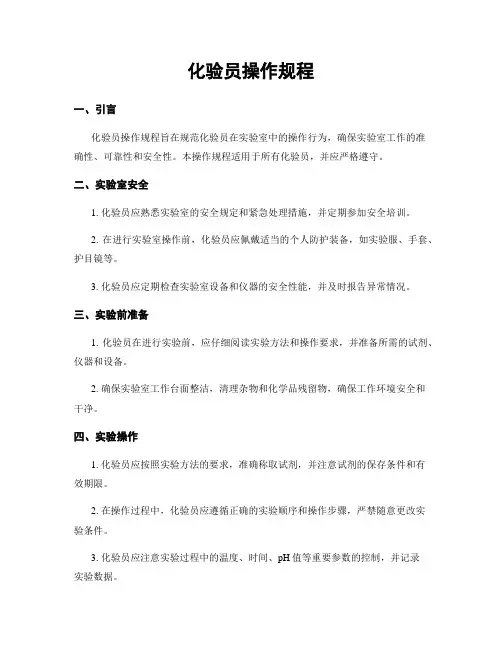 化验员操作规程

一、引言

化验员操作规程旨在规范化验员在实验室中的操作行为，确保实验室工作的准确性、可靠性和安全性。本操作规程适用于所有化验员，并应严格遵守。

二、实验室安全

1. 化验员应熟悉实验室的安全规定和紧急处理措施，并定期参加安全培训。

2. 在进行实验室操作前，化验员应佩戴适当的个人防护装备，如实验服、手套、护目镜等。

3. 化验员应定期检查实验室设备和仪器的安全性能，并及时报告异常情况。

三、实验前准备

1. 化验员在进行实验前，应仔细阅读实验方法和操作要求，并准备所需的试剂、仪器和设备。

2. 确保实验室工作台面整洁，清理杂物和化学品残留物，确保工作环境安全和干净。

四、实验操作

1. 化验员应按照实验方法的要求，准确称取试剂，并注意试剂的保存条件和有效期限。

2. 在操作过程中，化验员应遵循正确的实验顺序和操作步骤，严禁随意更改实验条件。

3. 化验员应注意实验过程中的温度、时间、pH 值等重要参数的控制，并记录实验数据。